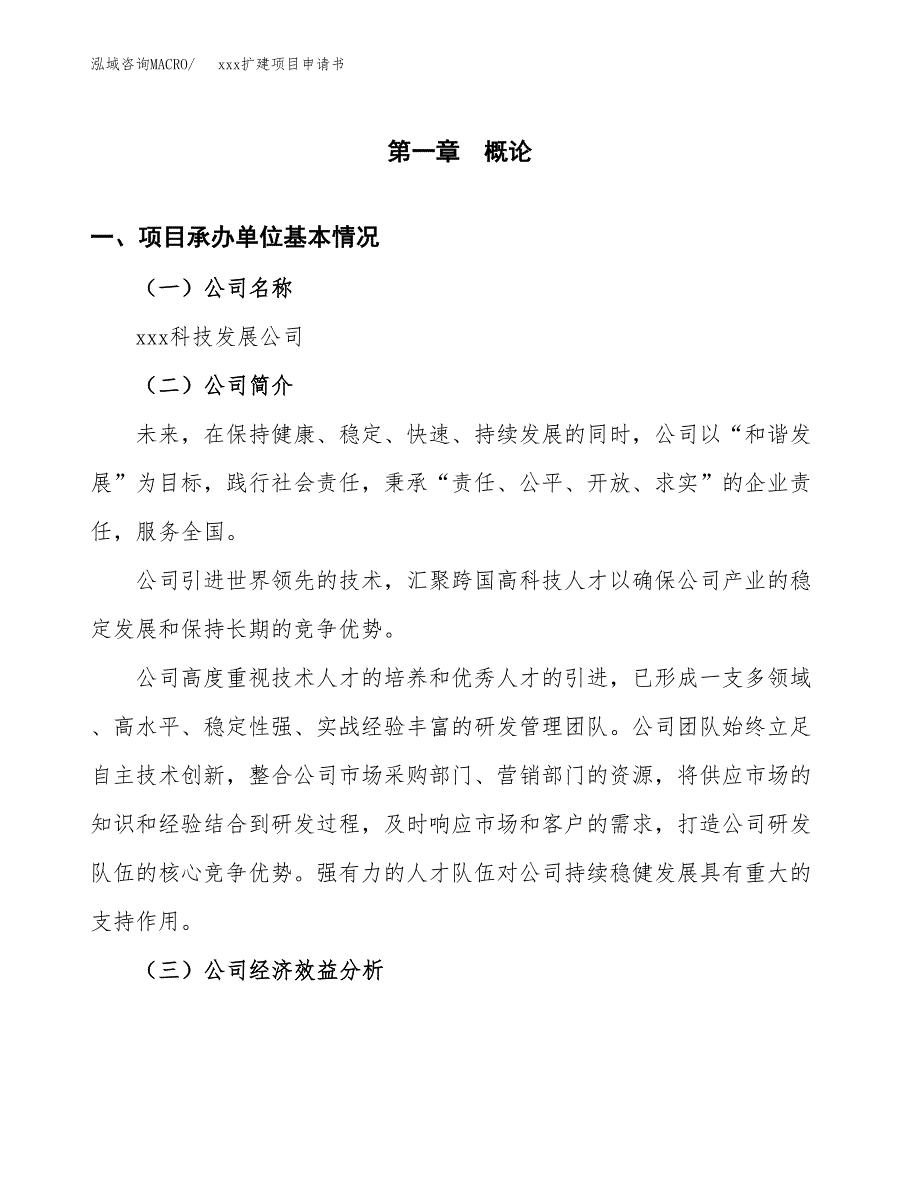 泓域咨询MACRO/　　xxx扩建项目申请书

第一章　概论

一、项目承办单位基本情况

（一）公司名称

xxx科技发展公司

（二）公司简介

未来，在保持健康、稳定、快速、持续发展的同时，公司以“和谐发展”为目标，践行社会责任，秉承“责任、公平、开放、求实”的企业责任，服务全国。

公司引进世界领先的技术，汇聚跨国高科技人才以确保公司产业的稳定发展和保持长期的竞争优势。

公司高度重视技术人才的培养和优秀人才的引进，已形成一支多领域、高水平、稳定性强、实战经验丰富的研发管理团队。公司团队始终立足自主技术创新，整合公司市场采购部门、营销部门的资源，将供应市场的知识和经验结合到研发过程，及时响应市场和客户的需求，打造公司研发队伍的核心竞争优势。强有力的人才队伍对公司持续稳健发展具有重大的支持作用。

（三）公司经济效益分析